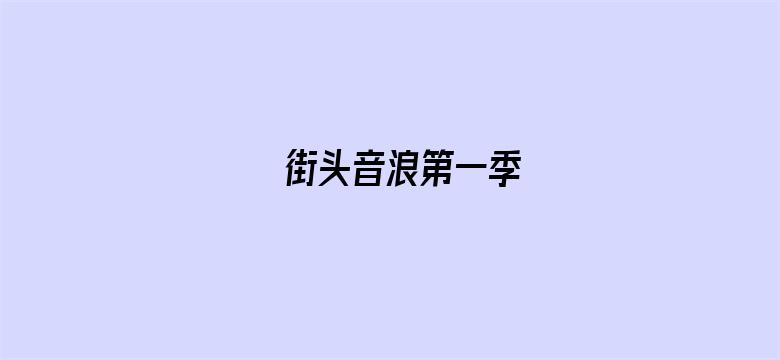 街头音浪第一季